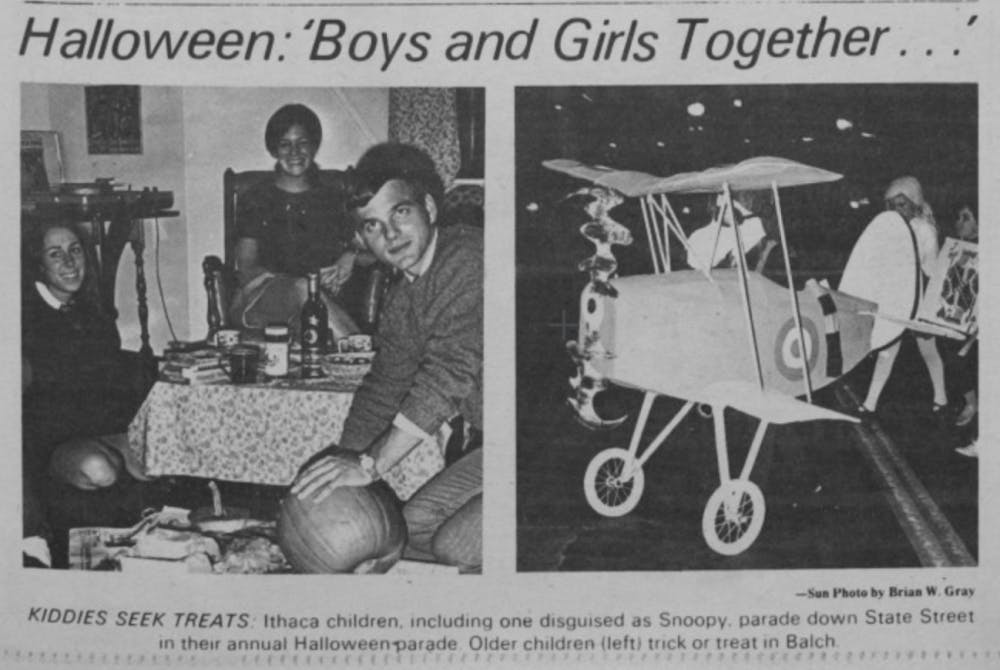 Halloween: 'Boys and Girls Together . . .'

—Sun Photo by Brian W. Gray

KIDDIES SEEK TREATS: Ithaca children, including one disguised as Snoopy, parade down State Street in their annual Halloween parade. Older children (left) trick or treat in Balch.